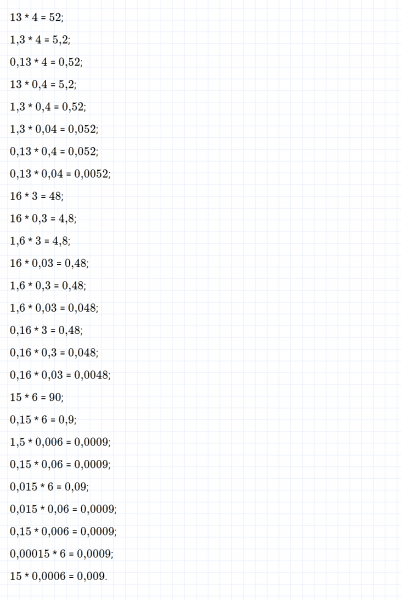 13 * 4 = 52;

1,3 * 4 = 5,2;

0,13 * 4 = 0,52;

13 * 0,4 = 5,2;

1,3 * 0,4 = 0,52;

1,3 * 0,04 = 0,052;

0,13 * 0,4 = 0,052;

0,13 * 0,04 = 0,0052;

16 * 3 = 48;

16 * 0,3 = 4,8;

1,6 * 3 = 4,8;

16 * 0,03 = 0,48;

1,6 * 0,3 = 0,48;

1,6 * 0,03 = 0,048;

0,16 * 3 = 0,48;

0,16 * 0,3 = 0,048;

0,16 * 0,03 = 0,0048;

15 * 6 = 90;

0,15 * 6 = 0,9;

1,5 * 0,006 = 0,0009;

0,15 * 0,06 = 0,0009;

0,015 * 6 = 0,09;

0,015 * 0,06 = 0,0009;

0,15 * 0,006 = 0,0009;

0,00015 * 6 = 0,0009;

15 * 0,0006 = 0,009.